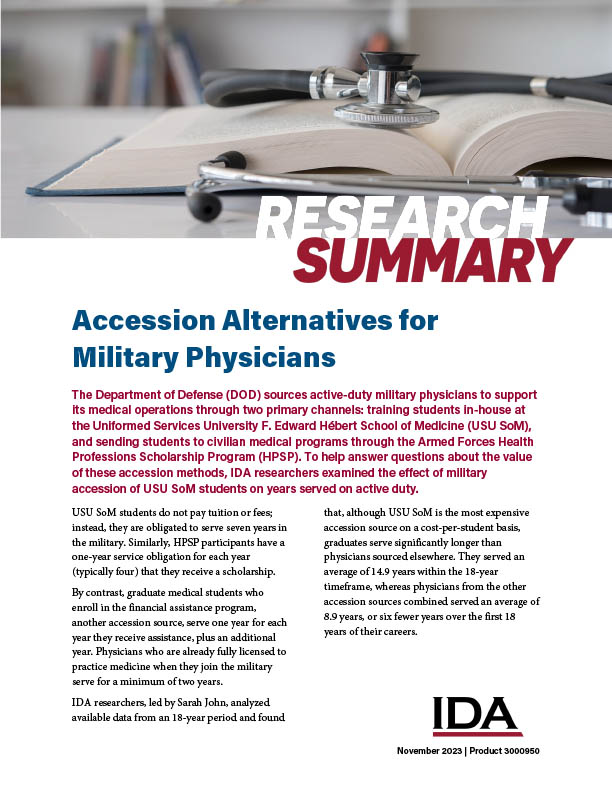 RESEARCH SUMMARY

Accession Alternatives for Military Physicians

The Department of Defense (DOD) sources active-duty military physicians to support its medical operations through two primary channels: training students in-house at the Uniformed Services University F. Edward Hébert School of Medicine (USU SoM), and sending students to civilian medical programs through the Armed Forces Health Professions Scholarship Program (HPSP). To help answer questions about the value of these accession methods, IDA researchers examined the effect of military accession of USU SoM students on years served on active duty.

USU SoM students do not pay tuition or fees; instead, they are obligated to serve seven years in the military. Similarly, HPSP participants have a one-year service obligation for each year (typically four) that they receive a scholarship.

By contrast, graduate medical students who enroll in the financial assistance program, another accession source, serve one year for each year they receive assistance, plus an additional year. Physicians who are already fully licensed to practice medicine when they join the military serve for a minimum of two years.

IDA researchers, led by Sarah John, analyzed available data from an 18-year period and found that, although USU SoM is the most expensive accession source on a cost-per-student basis, graduates serve significantly longer than physicians sourced elsewhere. They served an average of 14.9 years within the 18-year timeframe, whereas physicians from the other accession sources combined served an average of 8.9 years, or six fewer years over the first 18 years of their careers.

IDA

November 2023 | Product 3000950